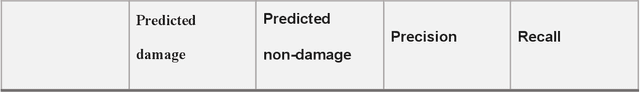 |  | Predicted damage | Predicted non-damage | Precision | Recall |
|---|---|---|---|---|